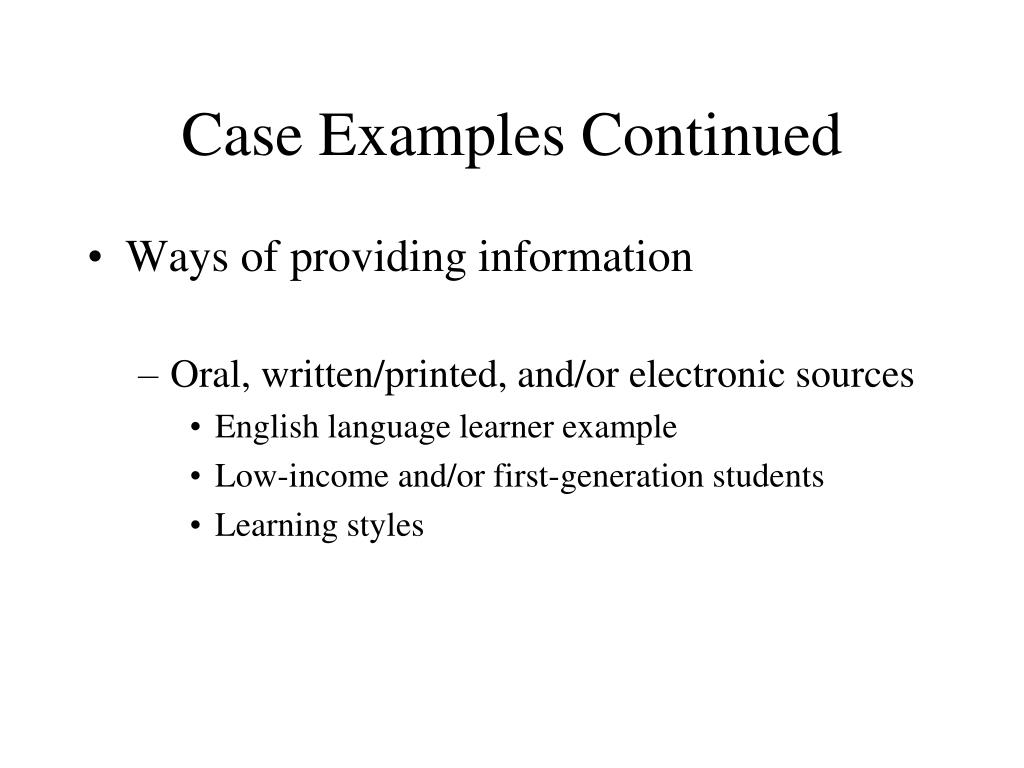 Case Examples Continued

• Ways of providing information

– Oral, written/printed, and/or electronic sources

• English language learner example
• Low-income and/or first-generation students
• Learning styles